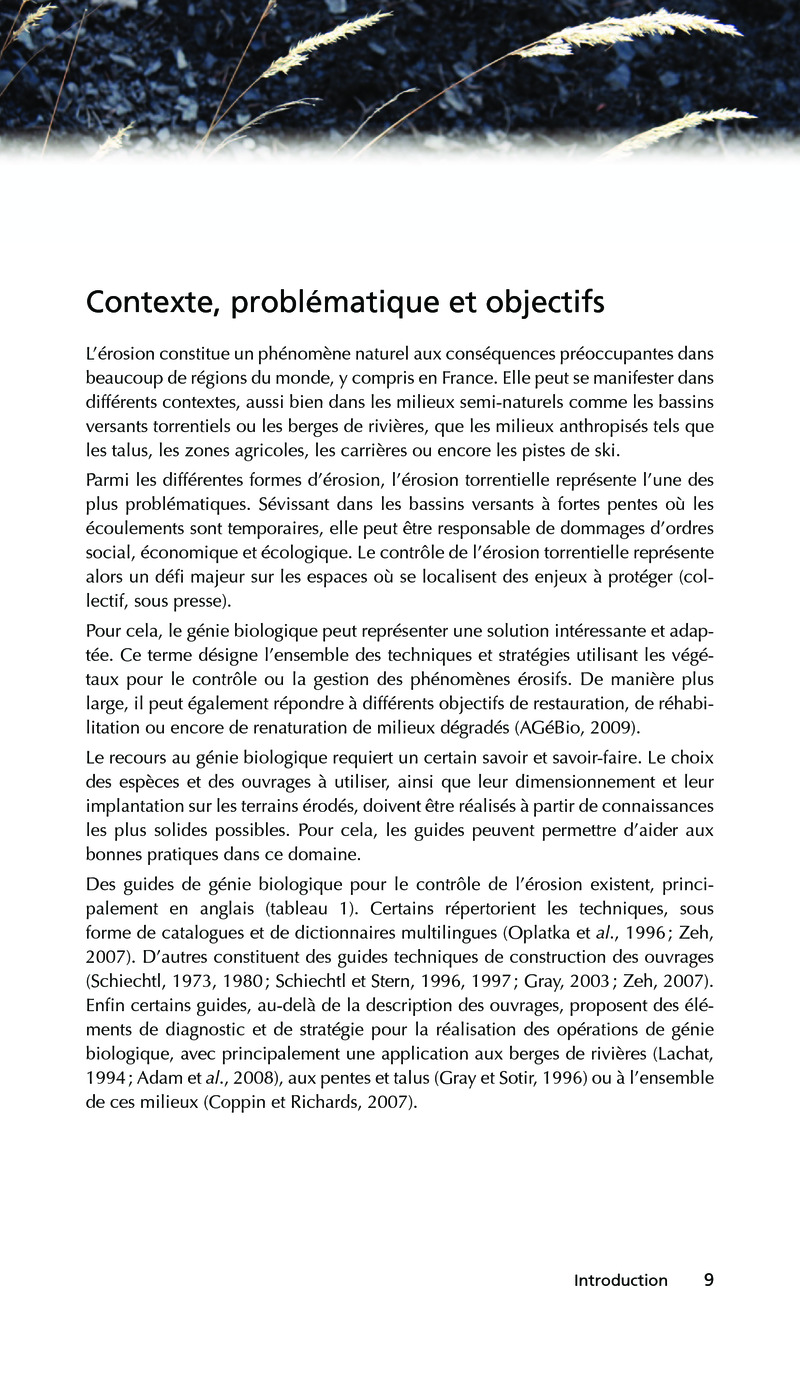 Contexte, problématique et objectifs

L'érosion constitue un phénomène naturel aux conséquences préoccupantes dans beaucoup de régions du monde, y compris en France. Elle peut se manifester dans différents contextes, aussi bien dans les milieux semi-naturels comme les bassins versants torrentiels ou les berges de rivières, que les milieux anthropisés tels que les talus, les zones agricoles, les carrières ou encore les pistes de ski.

Parmi les différentes formes d'érosion, l'érosion torrentielle représente l'une des plus problématiques. Sévissant dans les bassins versants à fortes pentes où les écoulements sont temporaires, elle peut être responsable de dommages d'ordres social, économique et écologique. Le contrôle de l'érosion torrentielle représente alors un défi majeur sur les espaces où se localisent des enjeux à protéger (collectif, sous presse).

Pour cela, le génie biologique peut représenter une solution intéressante et adaptée. Ce terme désigne l'ensemble des techniques et stratégies utilisant les végétaux pour le contrôle ou la gestion des phénomènes érosifs. De manière plus large, il peut également répondre à différents objectifs de restauration, de réhabilitation ou encore de renaturation de milieux dégradés (AGéBio, 2009).

Le recours au génie biologique requiert un certain savoir et savoir-faire. Le choix des espèces et des ouvrages à utiliser, ainsi que leur dimensionnement et leur implantation sur les terrains érodés, doivent être réalisés à partir de connaissances les plus solides possibles. Pour cela, les guides peuvent permettre d'aider aux bonnes pratiques dans ce domaine.

Des guides de génie biologique pour le contrôle de l'érosion existent, principalement en anglais (tableau 1). Certains répertorient les techniques, sous forme de catalogues et de dictionnaires multilingues (Oplatka et al., 1996 ; Zeh, 2007). D'autres constituent des guides techniques de construction des ouvrages (Schiechtl, 1973, 1980 ; Schiechtl et Stern, 1996, 1997 ; Gray, 2003 ; Zeh, 2007). Enfin certains guides, au-delà de la description des ouvrages, proposent des éléments de diagnostic et de stratégie pour la réalisation des opérations de génie biologique, avec principalement une application aux berges de rivières (Lachat, 1994 ; Adam et al., 2008), aux pentes et talus (Gray et Sotir, 1996) ou à l'ensemble de ces milieux (Coppin et Richards, 2007).

Introduction 9